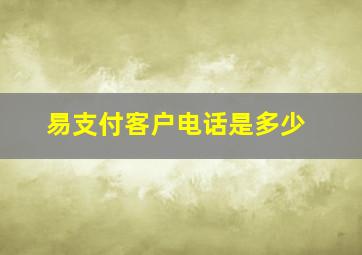 易支付客户电话是多少